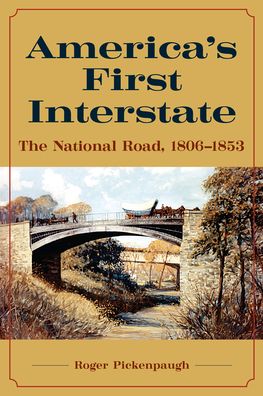 America's First Interstate

The National Road, 1806–1853

Roger Pickenpaugh